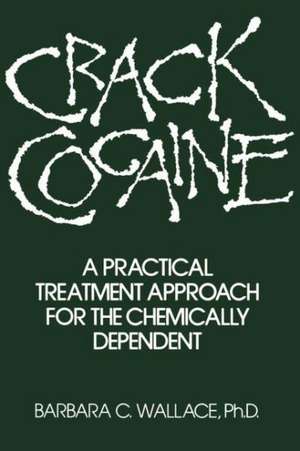 CRACK COCAINE

A PRACTICAL TREATMENT APPROACH FOR THE CHEMICALLY DEPENDENT

BARBARA C. WALLACE, Ph.D.